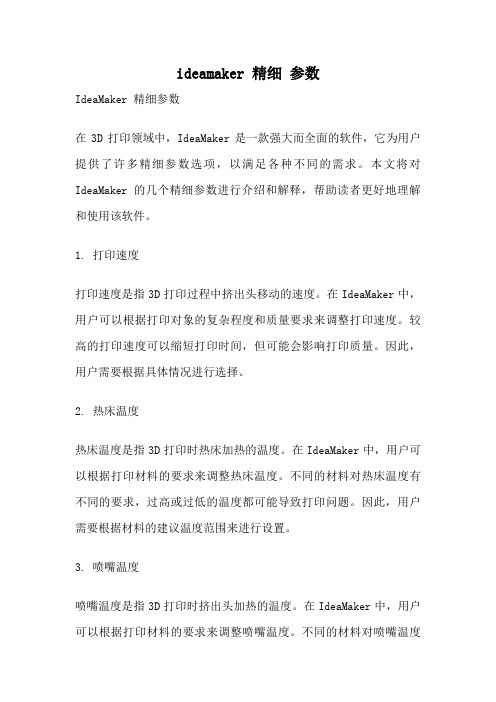 ideamaker 精细 参数

IdeaMaker 精细参数

在 3D 打印领域中，IdeaMaker 是一款强大而全面的软件，它为用户提供了许多精细参数选项，以满足各种不同的需求。本文将对 IdeaMaker 的几个精细参数进行介绍和解释，帮助读者更好地理解和使用该软件。

1. 打印速度

打印速度是指 3D 打印过程中挤出头移动的速度。在 IdeaMaker 中，用户可以根据打印对象的复杂程度和质量要求来调整打印速度。较高的打印速度可以缩短打印时间，但可能会影响打印质量。因此，用户需要根据具体情况进行选择。

2. 热床温度

热床温度是指 3D 打印时热床加热的温度。在 IdeaMaker 中，用户可以根据打印材料的要求来调整热床温度。不同的材料对热床温度有不同的要求，过高或过低的温度都可能导致打印问题。因此，用户需要根据材料的建议温度范围来进行设置。

3. 喷嘴温度

喷嘴温度是指 3D 打印时挤出头加热的温度。在 IdeaMaker 中，用户可以根据打印材料的要求来调整喷嘴温度。不同的材料对喷嘴温度